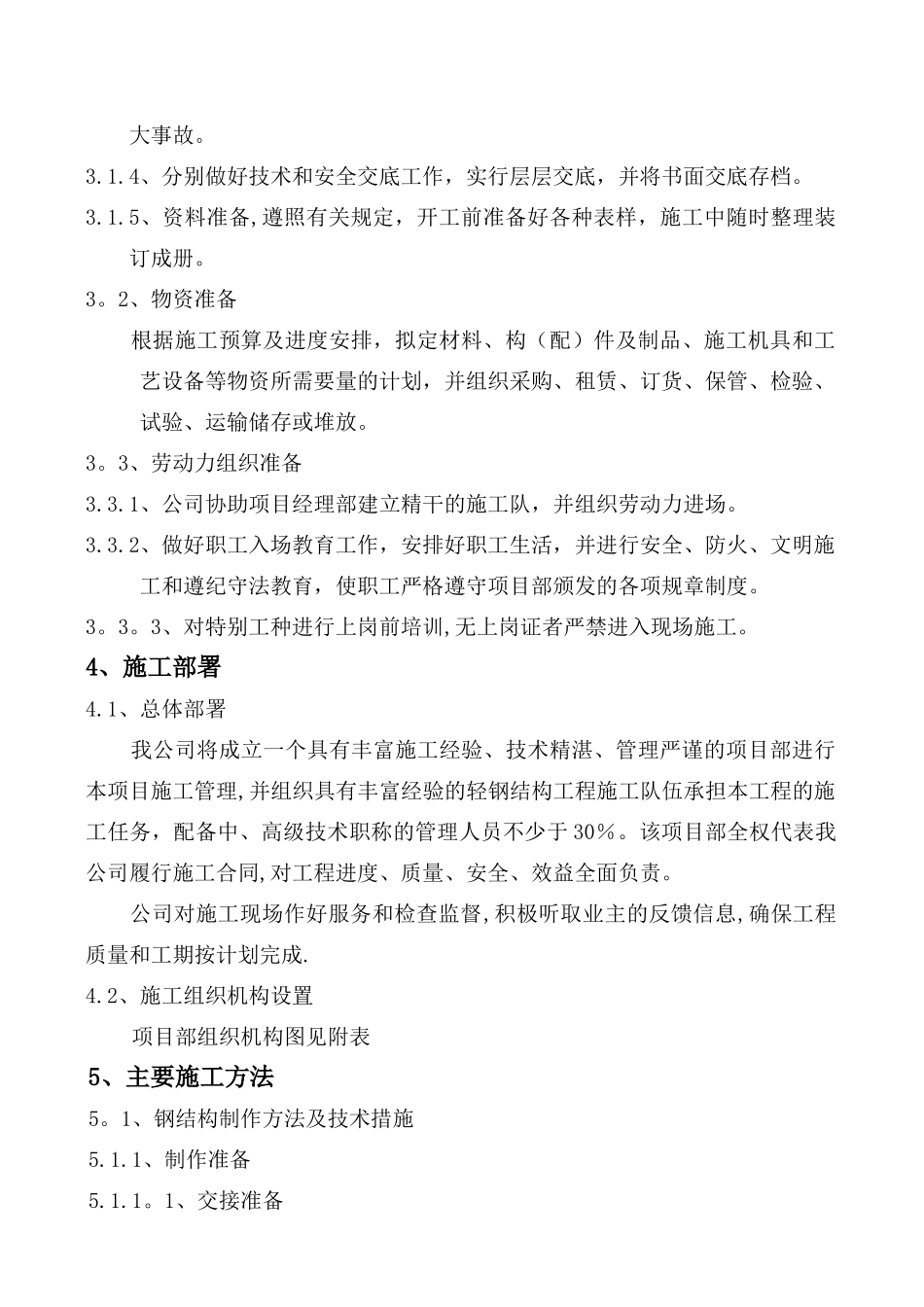 大事故。

3.1.4、分别做好技术和安全交底工作，实行层层交底，并将书面交底存档。

3.1.5、资料准备,遵照有关规定，开工前准备好各种表样，施工中随时整理装订成册。

3。2、物资准备

根据施工预算及进度安排，拟定材料、构（配）件及制品、施工机具和工艺设备等物资所需要量的计划，并组织采购、租赁、订货、保管、检验、试验、运输储存或堆放。

3。3、劳动力组织准备

3.3.1、公司协助项目经理部建立精干的施工队，并组织劳动力进场。

3.3.2、做好职工入场教育工作，安排好职工生活，并进行安全、防火、文明施工和遵纪守法教育，使职工严格遵守项目部颁发的各项规章制度。

3。3。3、对特别工种进行上岗前培训,无上岗证者严禁进入现场施工。

4、施工部署

4.1、总体部署

我公司将成立一个具有丰富施工经验、技术精湛、管理严谨的项目部进行本项目施工管理,并组织具有丰富经验的轻钢结构工程施工队伍承担本工程的施工任务，配备中、高级技术职称的管理人员不少于30%。该项目部全权代表我公司履行施工合同,对工程进度、质量、安全、效益全面负责。

公司对施工现场作好服务和检查监督,积极听取业主的反馈信息,确保工程质量和工期按计划完成.

4.2、施工组织机构设置

项目部组织机构图见附表

5、主要施工方法

5。1、钢结构制作方法及技术措施

5.1.1、制作准备

5.1.1。1、交接准备